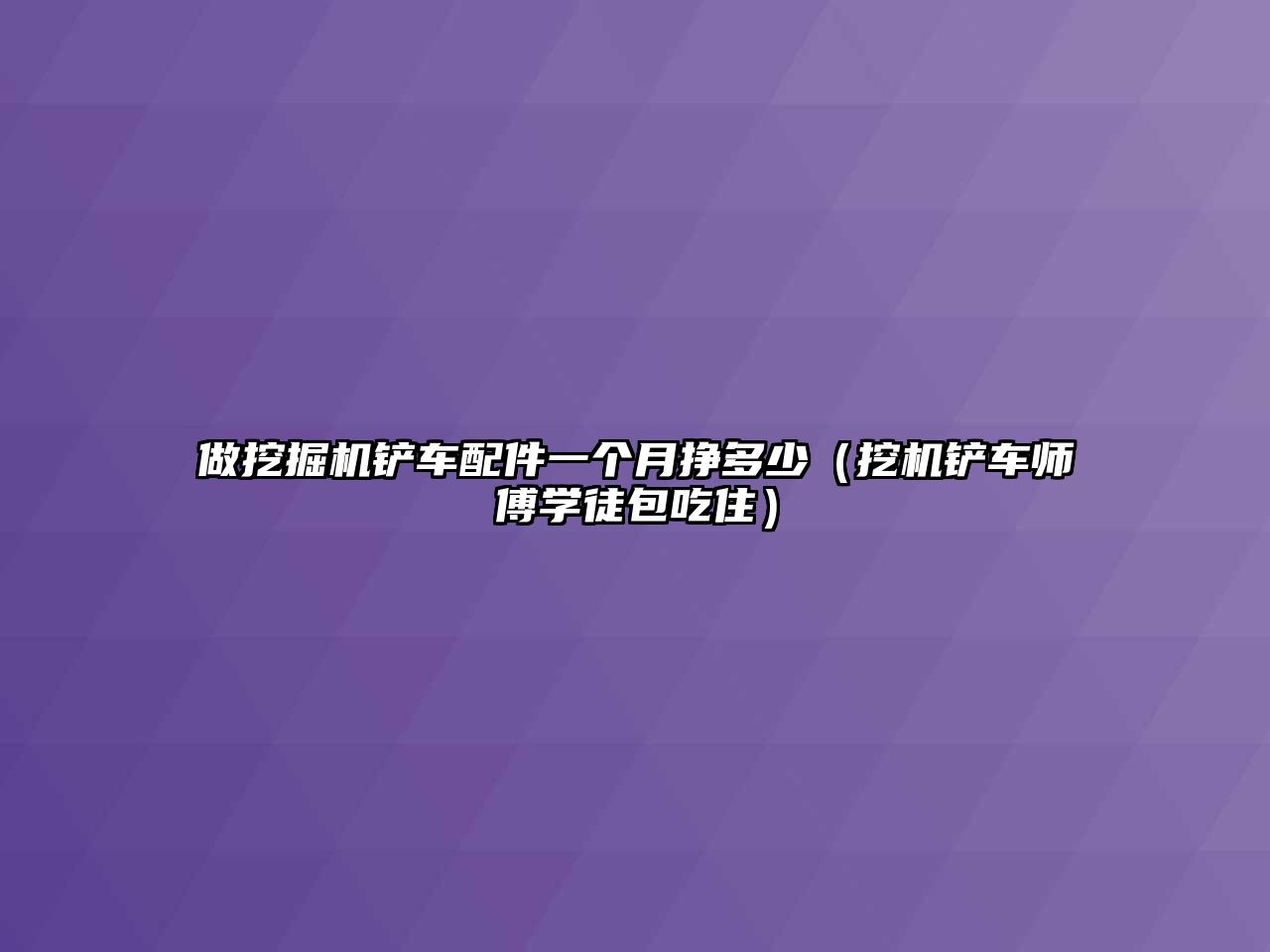 做挖掘机铲车配件一个月挣多少（挖机铲车师傅学徒包吃住）